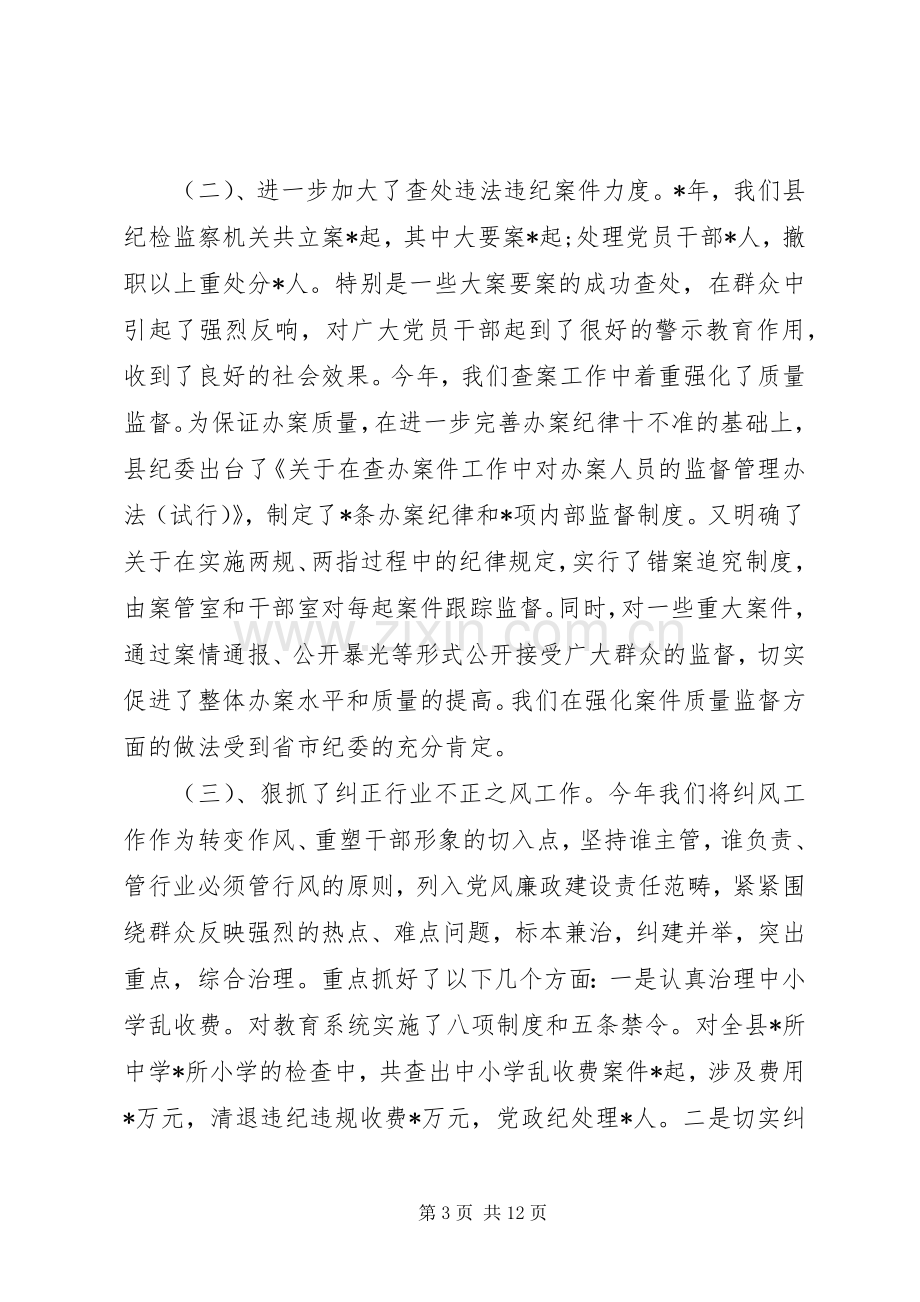 （二）、进一步加大了查处违法违纪案件力度。*年，我们县纪检监察机关共立案*起，其中大要案*起;处理党员干部*人，撤职以上重处分*人。特别是一些大案要案的成功查处，在群众中引起了强烈反响，对广大党员干部起到了很好的警示教育作用，收到了良好的社会效果。今年，我们查案工作中着重强化了质量监督。为保证办案质量，在进一步完善办案纪律十不准的基础上，县纪委出台了《关于在查办案件工作中对办案人员的监督管理办法（试行）》，制定了*条办案纪律和*项内部监督制度。又明确了关于在实施两规、两指过程中的纪律规定，实行了错案追究制度，由案管室和干部室对每起案件跟踪监督。同时，对一些重大案件，通过案情通报、公开暴光等形式公开接受广大群众的监督，切实促进了整体办案水平和质量的提高。我们在强化案件质量监督方面的做法受到省市纪委的充分肯定。

（三）、狠抓了纠正行业不正之风工作。今年我们将纠风工作作为转变作风、重塑干部形象的切入点，坚持谁主管，谁负责、管行业必须管行风的原则，列入党风廉政建设责任范畴，紧紧围绕群众反映强烈的热点、难点问题，标本兼治，纠建并举，突出重点，综合治理。重点抓好了以下几个方面：一是认真治理中小学乱收费。对教育系统实施了八项制度和五条禁令。对全县*所中学*所小学的检查中，共查出中小学乱收费案件*起，涉及费用*万元，清退违纪违规收费*万元，党政纪处理*人。二是切实纠

第3页 共12页

www.zixin.com.cn